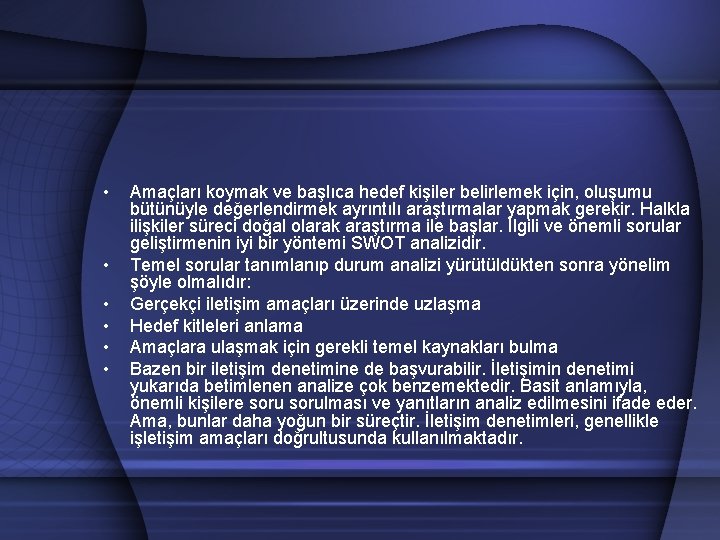 • Amaçları koymak ve başlıca hedef kişiler belirlemek için, oluşumu bütünüyle değerlendirmek ayrıntılı araştırmalar yapmak gerekir. Halkla ilişkiler süreci doğal olarak araştırma ile başlar. İlgili ve önemli sorular geliştirmenin iyi bir yöntemi SWOT analizidir.

• Temel sorular tanımlanıp durum analizi yürütüldükten sonra yönelim şöyle olmalıdır:

• Gerçekçi iletişim amaçları üzerinde uzlaşma

• Hedef kitleleri anlama

• Amaçlara ulaşmak için gerekli temel kaynakları bulma

• Bazen bir iletişim denetimine de başvurabilir. İletişimin denetimi yukarıda betimlenen analize çok benzemektedir. Basit anlamıyla, önemli kişilere soru sorulması ve yanıtların analiz edilmesini ifade eder. Ama, bunlar daha yoğun bir süreçtir. İletişim denetimleri, genellikle işletişim amaçları doğrultusunda kullanılmaktadır.